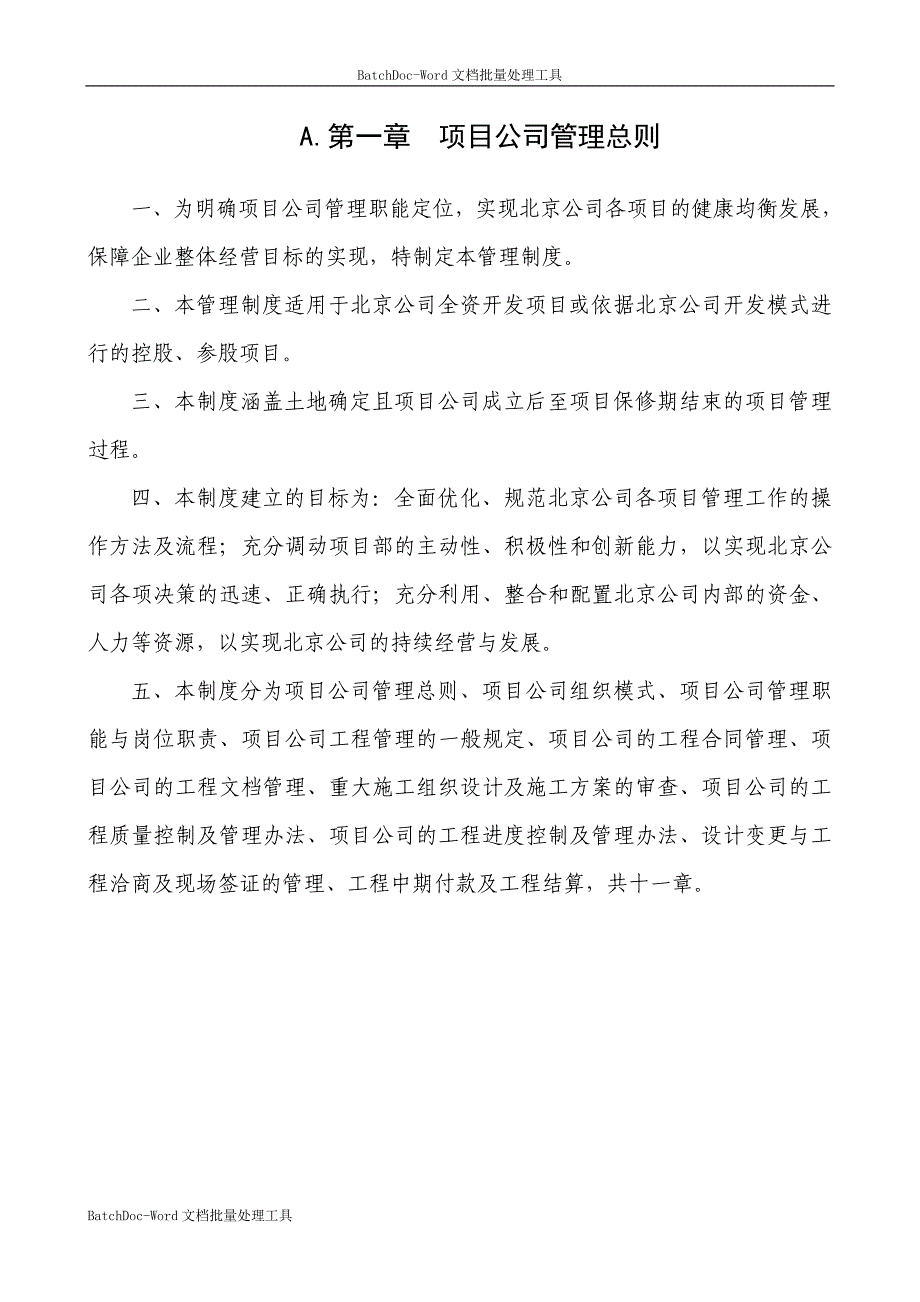 BatchDoc-Word 文档批量处理工具

A.第一章　项目公司管理总则

一、为明确项目公司管理职能定位，实现北京公司各项目的健康均衡发展，保障企业整体经营目标的实现，特制定本管理制度。

二、本管理制度适用于北京公司全资开发项目或依据北京公司开发模式进行的控股、参股项目。

三、本制度涵盖土地确定且项目公司成立后至项目保修期结束的项目管理过程。

四、本制度建立的目标为：全面优化、规范北京公司各项目管理工作的操作方法及流程；充分调动项目部的主动性、积极性和创新能力，以实现北京公司各项决策的迅速、正确执行；充分利用、整合和配置北京公司内部的资金、人力等资源，以实现北京公司的持续经营与发展。

五、本制度分为项目公司管理总则、项目公司组织模式、项目公司管理职能与岗位职责、项目公司工程管理的一般规定、项目公司的工程合同管理、项目公司的工程文档管理、重大施工组织设计及施工方案的审查、项目公司的工程质量控制及管理办法、项目公司的工程进度控制及管理办法、设计变更与工程洽商及现场签证的管理、工程中期付款及工程结算，共十一章。

BatchDoc-Word 文档批量处理工具